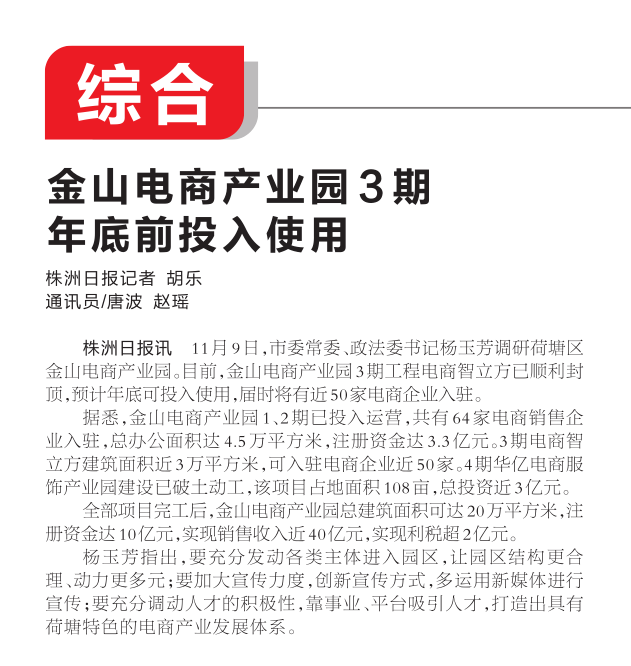 综合

金山电商产业园3期年底前投入使用

株洲日报记者 胡乐
通讯员/唐波 赵瑶

株洲日报讯 11月9日，市委常委、政法委书记杨玉芳调研荷塘区金山电商产业园。目前，金山电商产业园3期工程电商智立方已顺利封顶，预计年底可投入使用，届时将有近50家电商企业入驻。

据悉，金山电商产业园1、2期已投入运营，共有64家电商销售企业入驻，总办公面积达4.5万平方米，注册资金达3.3亿元。3期电商智立方建筑面积近3万平方米，可入驻电商企业近50家。4期华亿电商服饰产业园建设已破土动工，该项目占地面积108亩，总投资近3亿元。

全部项目完工后，金山电商产业园总建筑面积可达20万平方米，注册资金达10亿元，实现销售收入近40亿元，实现利税超2亿元。

杨玉芳指出，要充分发动各类主体进入园区，让园区结构更合理、动力更多元；要加大宣传力度，创新宣传方式，多运用新媒体进行宣传；要充分调动人才的积极性，靠事业、平台吸引人才，打造出具有荷塘特色的电商产业发展体系。